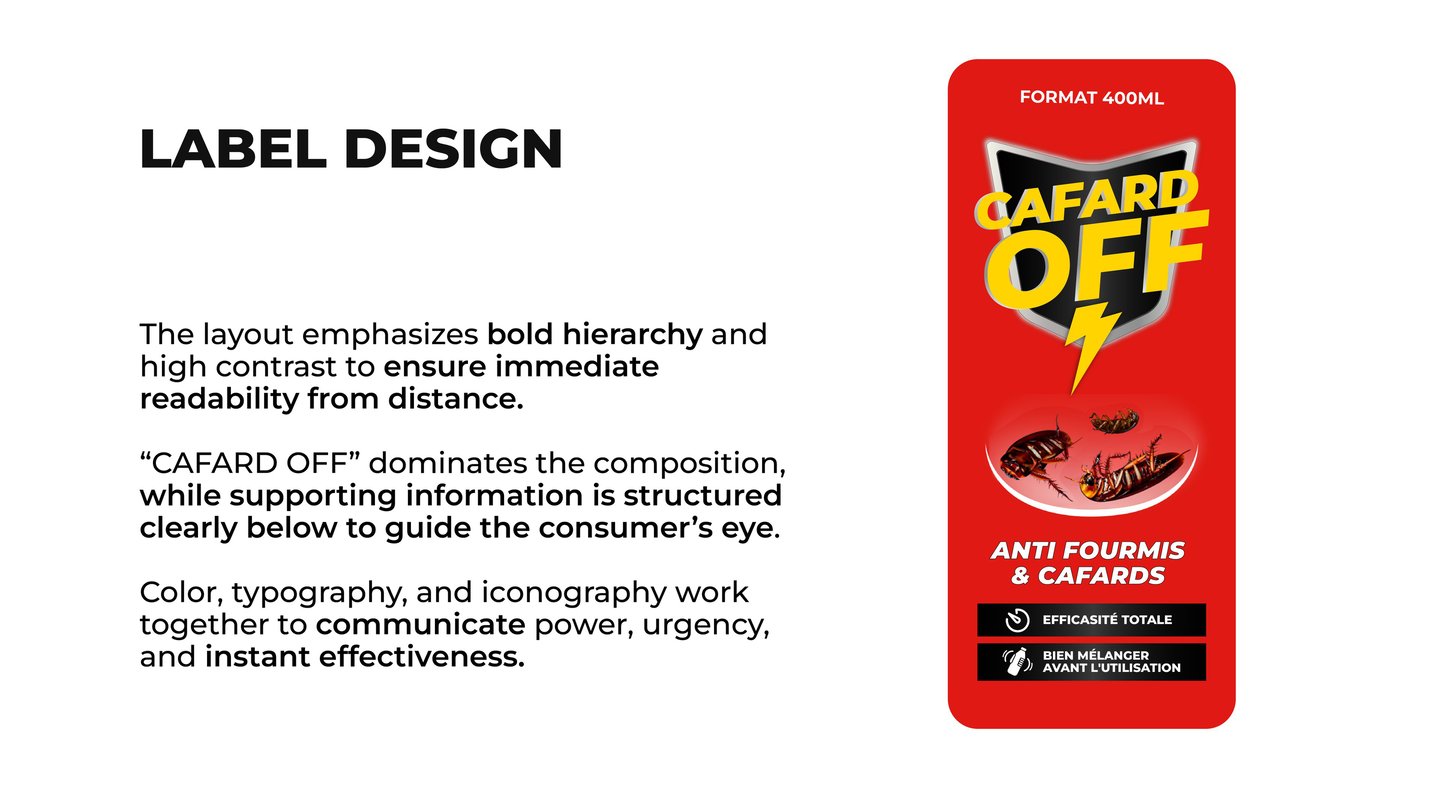 LABEL DESIGN

The layout emphasizes bold hierarchy and high contrast to ensure immediate readability from distance.

“CAFARD OFF” dominates the composition, while supporting information is structured clearly below to guide the consumer’s eye.

Color, typography, and iconography work together to communicate power, urgency, and instant effectiveness.

FORMAT 400ML

CAFARD OFF

ANTI FOURMIS & CAFARDS

EFFICASITÉ TOTALE

BIEN MÉLANGER AVANT L'UTILISATION